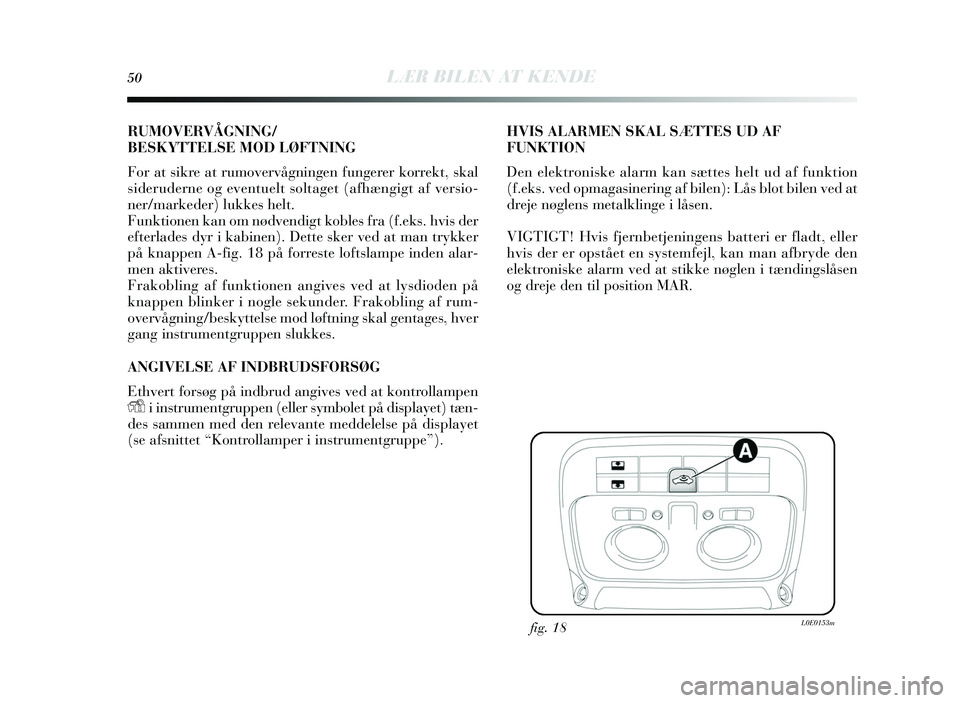 50 LÆR BILEN AT KENDE

RUMOVERVÅGNING/
BESKYTTELSE MOD LØFTNING

For at sikre at rumovervågningen fungerer korrekt, skal sideruderne og eventuelt soltaget (afhængigt af versioner/markeder) lukkes helt.
Funktionen kan om nødvendigt kobles fra (f.eks. hvis der efterlades dyr i kabinen). Dette sker ved at man trykker på knappen A-fig. 18 på forreste loftslampe inden alarmen aktiveres.
Frakobling af funktionen angives ved at lysdioden på knappen blinker i nogle sekunder. Frakobling af rumovervågning/beskyttelse mod løftning skal gentages, hver gang instrumentgruppen slukkes.

ANGIVELSE AF INDBRUDSFORSØG

Ethvert forsøg på indbrud angives ved at kontrollampen i instrumentgruppen (eller symbolet på displayet) tændes sammen med den relevante meddelelse på displayet (se afsnittet “Kontrollamper i instrumentgruppe”).

HVIS ALARMEN SKAL SÆTTES UD AF FUNKTION

Den elektroniske alarm kan sættes helt ud af funktion (f.eks. ved opmagasinering af bilen): Lås blot bilen ved at dreje nøglens metalklinge i låsen.

VIGTIGT! Hvis fjernbetjeningens batteri er fladt, eller hvis der er opstået en systemfejl, kan man afbryde den elektroniske alarm ved at stikke nøglen i tændingslåsen og dreje den til position MAR.

A

fig. 18

L0E0153m

carmanualsonline.info